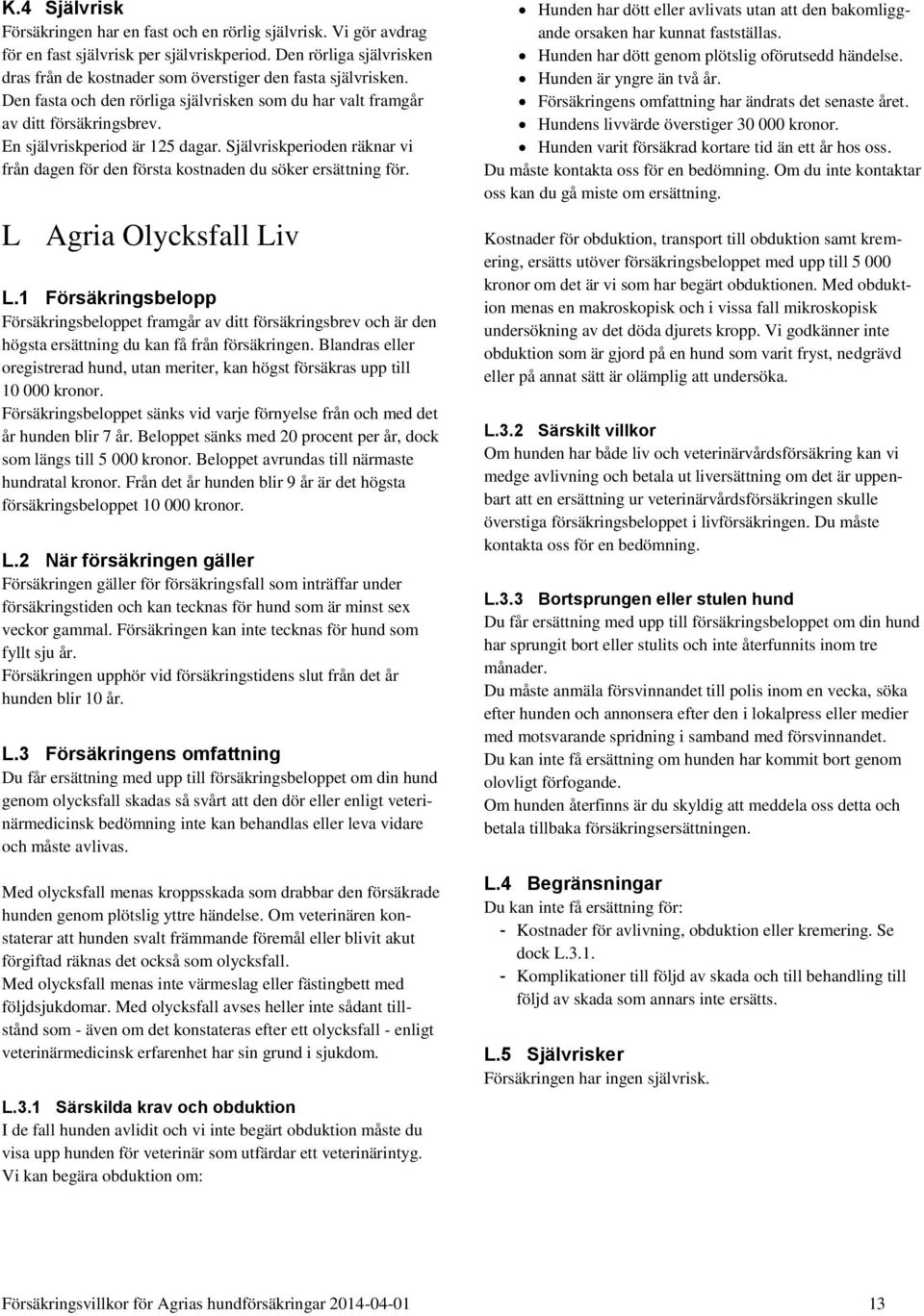 K.4 Självrisk

Försäkringen har en fast och en rörlig självrisk. Vi gör avdrag för en fast självrisk per självriskperiod. Den rörliga självrisken dras från de kostnader som överstiger den fasta självrisken. Den fasta och den rörliga självrisken som du har valt framgår av ditt försäkringsbrev. En självriskperiod är 125 dagar. Självriskperioden räknar vi från dagen för den första kostnaden du söker ersättning för.

L Agria Olycksfall Liv

L.1 Försäkringsbelopp

Försäkringsbeloppet framgår av ditt försäkringsbrev och är den högsta ersättning du kan få från försäkringen. Blandras eller oregistrerad hund, utan meriter, kan högst försäkras upp till 10 000 kronor.
Försäkringsbeloppet sänks vid varje förnyelse från och med det år hunden blir 7 år. Beloppet sänks med 20 procent per år, dock som längs till 5 000 kronor. Beloppet avrundas till närmaste hundratal kronor. Från det år hunden blir 9 år är det högsta försäkringsbeloppet 10 000 kronor.

L.2 När försäkringen gäller

Försäkringen gäller för försäkringsfall som inträffar under försäkringstiden och kan tecknas för hund som är minst sex veckor gammal. Försäkringen kan inte tecknas för hund som fyllt sju år.
Försäkringen upphör vid försäkringstidens slut från det år hunden blir 10 år.

L.3 Försäkringens omfattning

Du får ersättning med upp till försäkringsbeloppet om din hund genom olycksfall skadas så svårt att den dör eller enligt veterinärmedicinsk bedömning inte kan behandlas eller leva vidare och måste avlivas.

Med olycksfall menas kroppsskada som drabbar den försäkrade hunden genom plötslig yttre händelse. Om veterinären konstaterar att hunden svalt främmande föremål eller blivit akut förgiftad räknas det också som olycksfall.
Med olycksfall menas inte värmeslag eller fästingbett med följdsjukdomar. Med olycksfall avses heller inte sådant tillstånd som - även om det konstateras efter ett olycksfall - enligt veterinärmedicinsk erfarenhet har sin grund i sjukdom.

L.3.1 Särskilda krav och obduktion

I de fall hunden avlidit och vi inte begärt obduktion måste du visa upp hunden för veterinär som utfärdar ett veterinärintyg. Vi kan begära obduktion om:

• Hunden har dött eller avlivats utan att den bakomliggande orsaken har kunnat fastställas.
• Hunden har dött genom plötslig oförutsedd händelse.
• Hunden är yngre än två år.
• Försäkringens omfattning har ändrats det senaste året.
• Hundens livvärde överstiger 30 000 kronor.
• Hunden varit försäkrad kortare tid än ett år hos oss.
Du måste kontakta oss för en bedömning. Om du inte kontaktar oss kan du gå miste om ersättning.

Kostnader för obduktion, transport till obduktion samt kremering, ersätts utöver försäkringsbeloppet med upp till 5 000 kronor om det är vi som har begärt obduktionen. Med obduktion menas en makroskopisk och i vissa fall mikroskopisk undersökning av det döda djurets kropp. Vi godkänner inte obduktion som är gjord på en hund som varit fryst, nedgrävd eller på annat sätt är olämplig att undersöka.

L.3.2 Särskilt villkor

Om hunden har både liv och veterinärvårdsförsäkring kan vi medge avlivning och betala ut liversättning om det är uppenbart att en ersättning ur veterinärvårdsförsäkringen skulle överstiga försäkringsbeloppet i livförsäkringen. Du måste kontakta oss för en bedömning.

L.3.3 Bortsprungen eller stulen hund

Du får ersättning med upp till försäkringsbeloppet om din hund har sprungit bort eller stulits och inte återfunnits inom tre månader.
Du måste anmäla försvinnandet till polis inom en vecka, söka efter hunden och annonsera efter den i lokalpress eller medier med motsvarande spridning i samband med försvinnandet.
Du kan inte få ersättning om hunden har kommit bort genom olovligt förfogande.
Om hunden återfinns är du skyldig att meddela oss detta och betala tillbaka försäkringsersättningen.

L.4 Begränsningar

Du kan inte få ersättning för:
- Kostnader för avlivning, obduktion eller kremering. Se dock L.3.1.
- Komplikationer till följd av skada och till behandling till följd av skada som annars inte ersätts.

L.5 Självrisker

Försäkringen har ingen självrisk.

Försäkringsvillkor för Agrias hundförsäkringar 2014-04-01 13